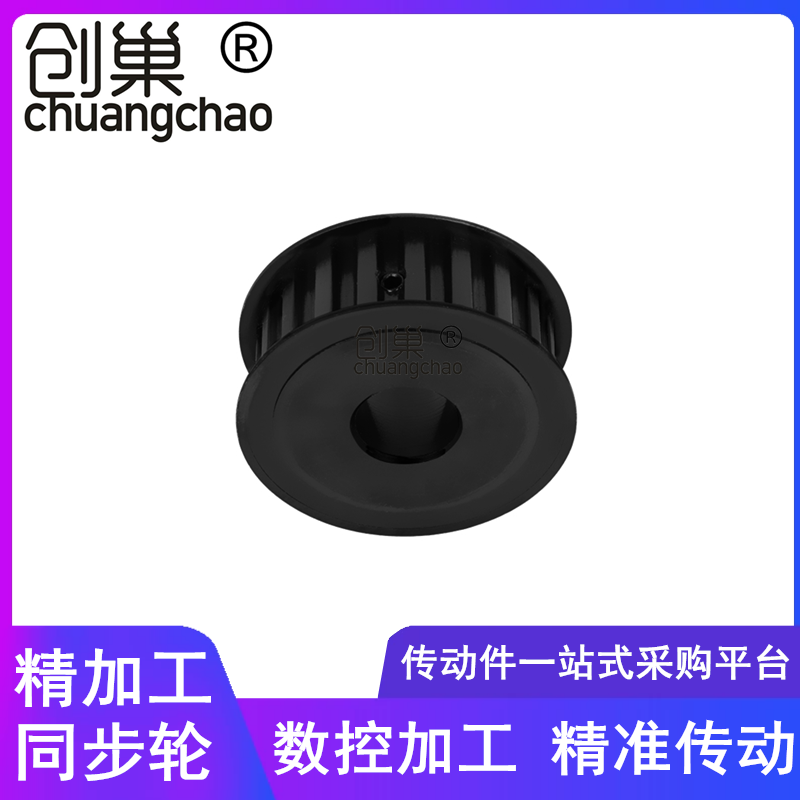 创巢 ®
chuangchao

创巢 ®
chuangchao

精加工
同步轮

传动件一站式采购平台

数控加工 精准传动